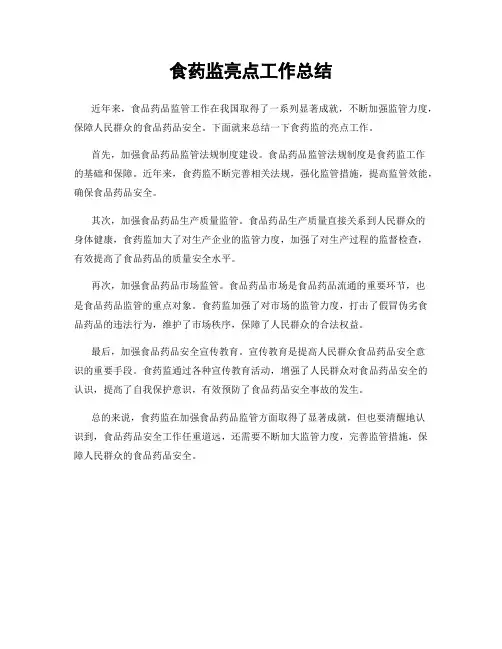 食药监亮点工作总结

近年来，食品药品监管工作在我国取得了一系列显著成就，不断加强监管力度，保障人民群众的食品药品安全。下面就来总结一下食药监的亮点工作。

首先，加强食品药品监管法规制度建设。食品药品监管法规制度是食药监工作的基础和保障。近年来，食药监不断完善相关法规，强化监管措施，提高监管效能，确保食品药品安全。

其次，加强食品药品生产质量监管。食品药品生产质量直接关系到人民群众的身体健康，食药监加大了对生产企业的监管力度，加强了对生产过程的监督检查，有效提高了食品药品的质量安全水平。

再次，加强食品药品市场监管。食品药品市场是食品药品流通的重要环节，也是食品药品监管的重点对象。食药监加强了对市场的监管力度，打击了假冒伪劣食品药品的违法行为，维护了市场秩序，保障了人民群众的合法权益。

最后，加强食品药品安全宣传教育。宣传教育是提高人民群众食品药品安全意识的重要手段。食药监通过各种宣传教育活动，增强了人民群众对食品药品安全的认识，提高了自我保护意识，有效预防了食品药品安全事故的发生。

总的来说，食药监在加强食品药品监管方面取得了显著成就，但也要清醒地认识到，食品药品安全工作任重道远，还需要不断加大监管力度，完善监管措施，保障人民群众的食品药品安全。